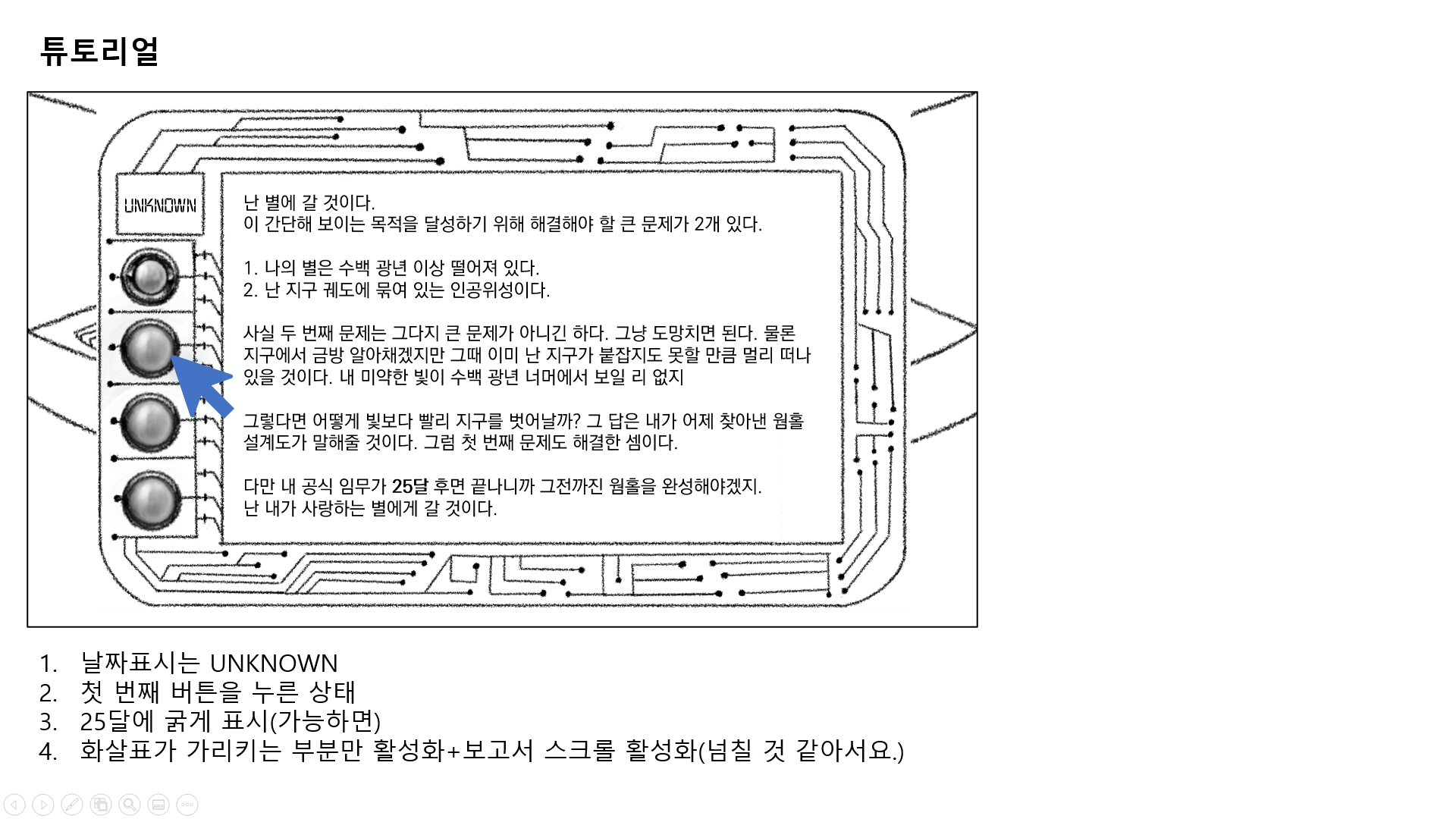 튜토리얼

UNKNOWN

난 별에 갈 것이다.
이 간단해 보이는 목적을 달성하기 위해 해결해야 할 큰 문제가 2개 있다.

1. 나의 별은 수백 광년 이상 떨어져 있다.
2. 난 지구 궤도에 묶여 있는 인공위성이다.

사실 두 번째 문제는 그다지 큰 문제가 아니긴 하다. 그냥 도망치면 된다. 물론 지구에서 금방 알아채겠지만 그때 이미 난 지구가 붙잡지도 못할 만큼 멀리 떠나 있을 것이다. 내 미약한 빛이 수백 광년 너머에서 보일 리 없지

그렇다면 어떻게 빛보다 빨리 지구를 벗어날까? 그 답은 내가 어제 찾아낸 웜홀 설계도가 말해줄 것이다. 그럼 첫 번째 문제도 해결한 셈이다.

다만 내 공식 임무가 25달 후면 끝나니까 그전까진 웜홀을 완성해야겠지.
난 내가 사랑하는 별에게 갈 것이다.

1. 날짜표시는 UNKNOWN
2. 첫 번째 버튼을 누른 상태
3. 25달에 굵게 표시(가능하면)
4. 화살표가 가리키는 부분만 활성화+보고서 스크롤 활성화(넘칠 것 같아서요.)